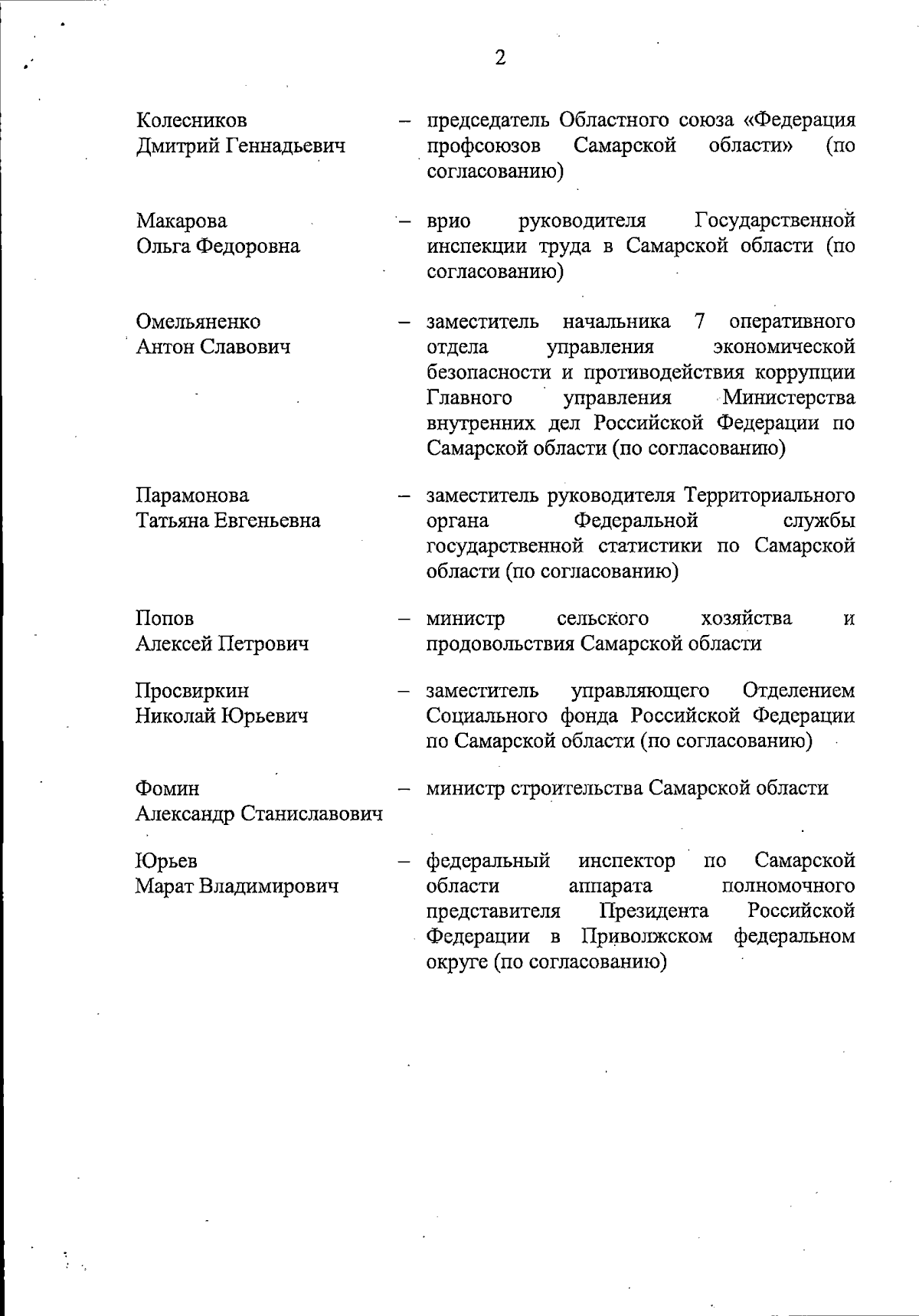 2

Колесников Дмитрий Геннадьевич – председатель Областного союза «Федерация профсоюзов Самарской области» (по согласованию)

Макарова Ольга Федоровна – врио руководителя Государственной инспекции труда в Самарской области (по согласованию)

Омельяненко Антон Славович – заместитель начальника 7 оперативного отдела управления экономической безопасности и противодействия коррупции Главного управления Министерства внутренних дел Российской Федерации по Самарской области (по согласованию)

Парамонова Татьяна Евгеньевна – заместитель руководителя Территориального органа Федеральной службы государственной статистики по Самарской области (по согласованию)

Попов Алексей Петрович – министр сельского хозяйства и продовольствия Самарской области

Просвиркин Николай Юрьевич – заместитель управляющего Отделением Социального фонда Российской Федерации по Самарской области (по согласованию)

Фомин Александр Станиславович – министр строительства Самарской области

Юрьев Марат Владимирович – федеральный инспектор по Самарской области аппарата полномочного представителя Президента Российской Федерации в Приволжском федеральном округе (по согласованию)